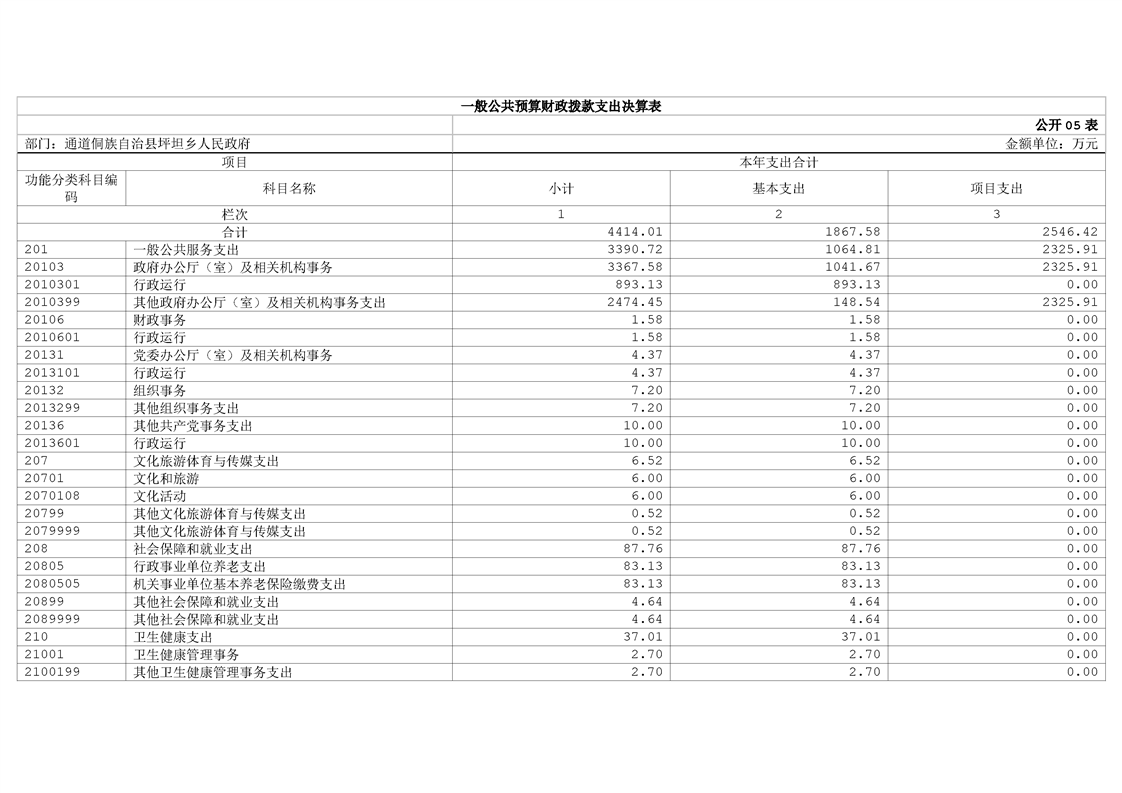 一般公共预算财政拨款支出决算表

公开 05 表

部门：通道侗族自治县坪坦乡人民政府

金额单位：万元

| 项目 | | 本年支出合计 | | |
|---|---|---|---|---|
| 功能分类科目编码 | 科目名称 | 小计 | 基本支出 | 项目支出 |
| 栏次 | | 1 | 2 | 3 |
| 合计 | | 4414.01 | 1867.58 | 2546.42 |
| 201 | 一般公共服务支出 | 3390.72 | 1064.81 | 2325.91 |
| 20103 | 政府办公厅（室）及相关机构事务 | 3367.58 | 1041.67 | 2325.91 |
| 2010301 | 行政运行 | 893.13 | 893.13 | 0.00 |
| 2010399 | 其他政府办公厅（室）及相关机构事务支出 | 2474.45 | 148.54 | 2325.91 |
| 20106 | 财政事务 | 1.58 | 1.58 | 0.00 |
| 2010601 | 行政运行 | 1.58 | 1.58 | 0.00 |
| 20131 | 党委办公厅（室）及相关机构事务 | 4.37 | 4.37 | 0.00 |
| 2013101 | 行政运行 | 4.37 | 4.37 | 0.00 |
| 20132 | 组织事务 | 7.20 | 7.20 | 0.00 |
| 2013299 | 其他组织事务支出 | 7.20 | 7.20 | 0.00 |
| 20136 | 其他共产党事务支出 | 10.00 | 10.00 | 0.00 |
| 2013601 | 行政运行 | 10.00 | 10.00 | 0.00 |
| 207 | 文化旅游体育与传媒支出 | 6.52 | 6.52 | 0.00 |
| 20701 | 文化和旅游 | 6.00 | 6.00 | 0.00 |
| 2070108 | 文化活动 | 6.00 | 6.00 | 0.00 |
| 20799 | 其他文化旅游体育与传媒支出 | 0.52 | 0.52 | 0.00 |
| 2079999 | 其他文化旅游体育与传媒支出 | 0.52 | 0.52 | 0.00 |
| 208 | 社会保障和就业支出 | 87.76 | 87.76 | 0.00 |
| 20805 | 行政事业单位养老支出 | 83.13 | 83.13 | 0.00 |
| 2080505 | 机关事业单位基本养老保险缴费支出 | 83.13 | 83.13 | 0.00 |
| 20899 | 其他社会保障和就业支出 | 4.64 | 4.64 | 0.00 |
| 2089999 | 其他社会保障和就业支出 | 4.64 | 4.64 | 0.00 |
| 210 | 卫生健康支出 | 37.01 | 37.01 | 0.00 |
| 21001 | 卫生健康管理事务 | 2.70 | 2.70 | 0.00 |
| 2100199 | 其他卫生健康管理事务支出 | 2.70 | 2.70 | 0.00 |